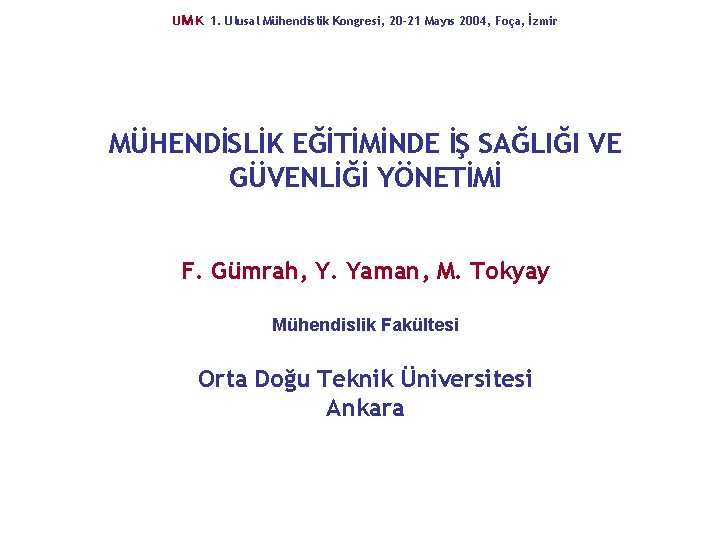 UMK 1. Ulusal Mühendislik Kongresi, 20-21 Mayıs 2004, Foça, İzmir

MÜHENDİSLİK EĞİTİMİNDE İŞ SAĞLIĞI VE GÜVENLİĞİ YÖNETİMİ

F. Gümrah, Y. Yaman, M. Tokyay

Mühendislik Fakültesi

Orta Doğu Teknik Üniversitesi
Ankara